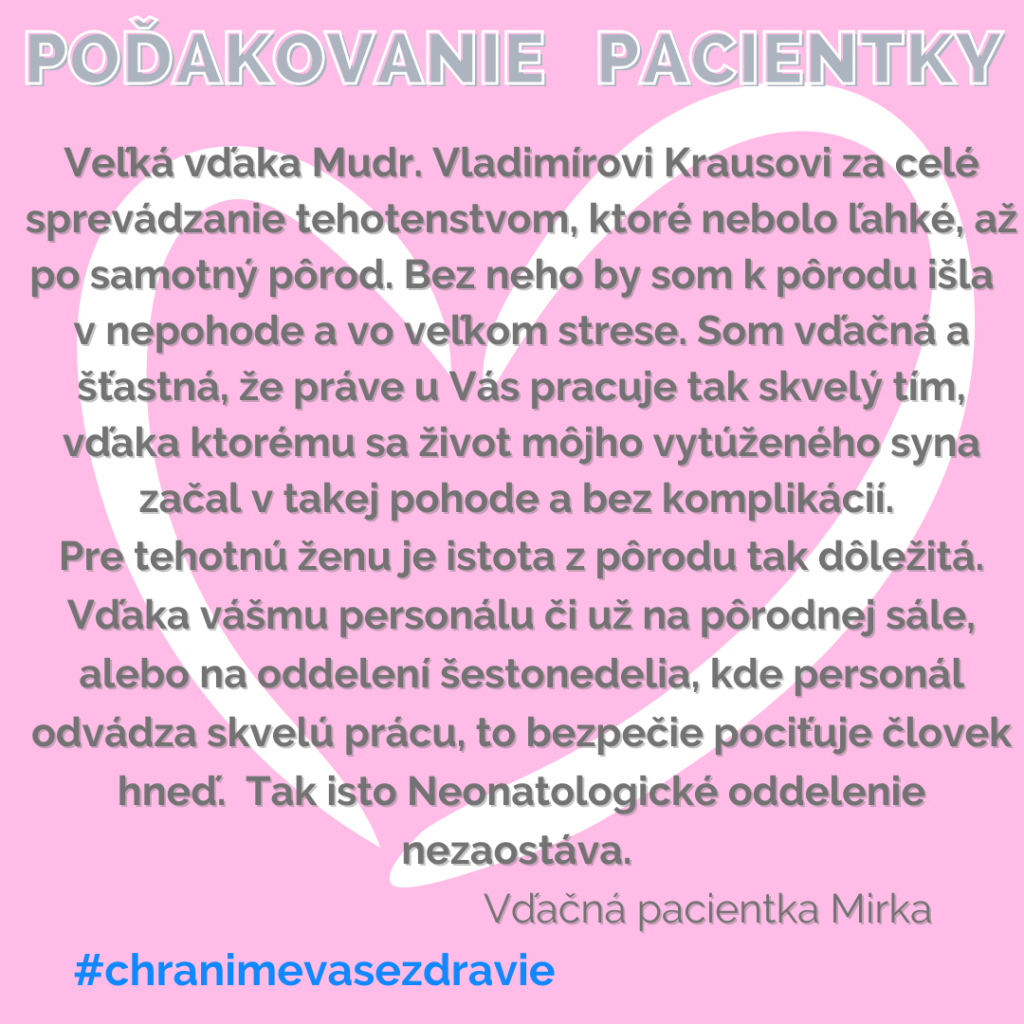 POĎAKOVANIE PACIENTKY

Veľká vďaka Mudr. Vladimírovi Krausovi za celé sprevádzanie tehotenstvom, ktoré nebolo ľahké, až po samotný pôrod. Bez neho by som k pôrodu išla v nepohode a vo veľkom strese. Som vďačná a šťastná, že práve u Vás pracuje tak skvelý tím, vďaka ktorému sa život môjho vytúženého syna začal v takej pohode a bez komplikácií.
Pre tehotnú ženu je istota z pôrodu tak dôležitá. Vďaka vášmu personálu či už na pôrodnej sále, alebo na oddelení šestonedelia, kde personál odvádza skvelú prácu, to bezpečie pociťuje človek hneď. Tak isto Neonatologické oddelenie nezaostáva.

Vďačná pacientka Mirka

#chranimevasezdravie